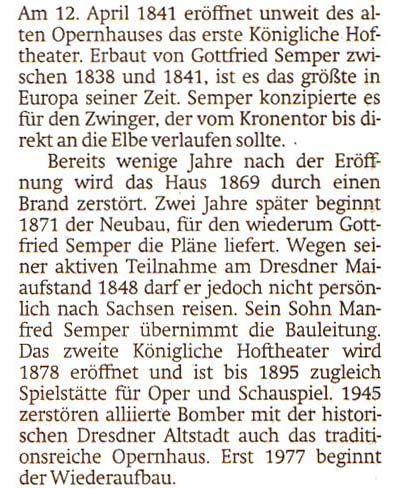 Am 12. April 1841 eröffnet unweit des alten Opernhauses das erste Königliche Hoftheater. Erbaut von Gottfried Semper zwischen 1838 und 1841, ist es das größte in Europa seiner Zeit. Semper konzipierte es für den Zwinger, der vom Kronentor bis direkt an die Elbe verlaufen sollte.

Bereits wenige Jahre nach der Eröffnung wird das Haus 1869 durch einen Brand zerstört. Zwei Jahre später beginnt 1871 der Neubau, für den wiederum Gottfried Semper die Pläne liefert. Wegen seiner aktiven Teilnahme am Dresdner Maiaufstand 1848 darf er jedoch nicht persönlich nach Sachsen reisen. Sein Sohn Manfred Semper übernimmt die Bauleitung. Das zweite Königliche Hoftheater wird 1878 eröffnet und ist bis 1895 zugleich Spielstätte für Oper und Schauspiel. 1945 zerstören alliierte Bomber mit der historischen Dresdner Altstadt auch das traditionsreiche Opernhaus. Erst 1977 beginnt der Wiederaufbau.